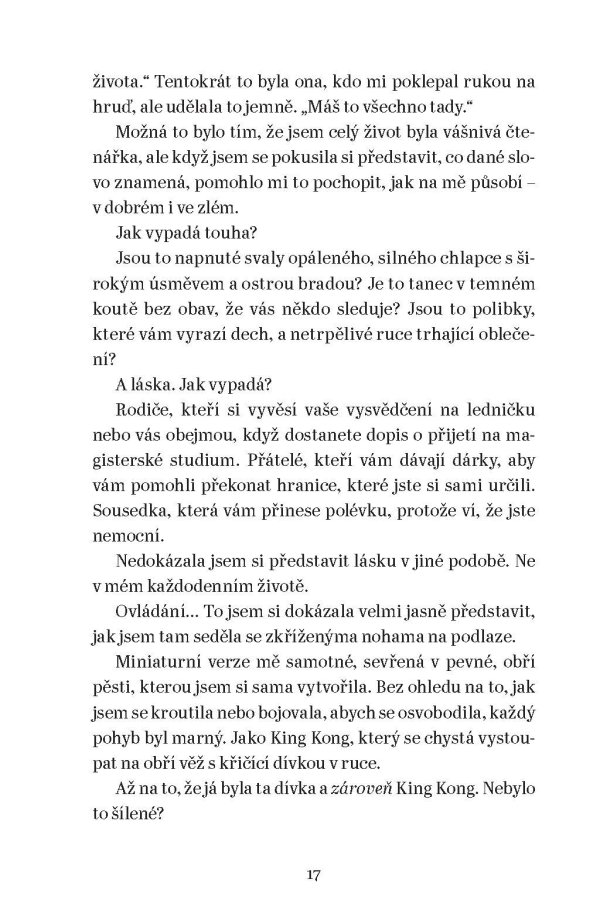 života.“ Tentokrát to byla ona, kdo mi poklepal rukou na hruď, ale udělala to jemně. „Máš to všechno tady.“

Možná to bylo tím, že jsem celý život byla vášnivá čtenářka, ale když jsem se pokusila si představit, co dané slovo znamená, pomohlo mi to pochopit, jak na mě působí – v dobrém i ve zlém.

Jak vypadá touha?

Jsou to napnuté svaly opáleného, silného chlapce s širokým úsměvem a ostrou bradou? Je to tanec v temném koutě bez obav, že vás někdo sleduje? Jsou to polibky, které vám vyrazí dech, a netrpělivé ruce trhající oblečení?

A láska. Jak vypadá?

Rodiče, kteří si vyvěsí vaše vysvědčení na ledničku nebo vás obejmou, když dostanete dopis o přijetí na magisterské studium. Přátelé, kteří vám dávají dárky, aby vám pomohli překonat hranice, které jste si sami určili. Sousedka, která vám přinese polévku, protože ví, že jste nemocní.

Nedokázala jsem si představit lásku v jiné podobě. Ne v mém každodenním životě.

Ovládání… To jsem si dokázala velmi jasně představit, jak jsem tam seděla se zkříženýma nohama na podlaze.

Miniaturní verze mě samotné, sevřená v pevné, obří pěsti, kterou jsem si sama vytvořila. Bez ohledu na to, jak jsem se kroutila nebo bojovala, abych se osvobodila, každý pohyb byl marný. Jako King Kong, který se chystá vystoupat na obří věž s křičící dívkou v ruce.

Až na to, že já byla ta dívka a zároveň King Kong. Nebylo to šílené?

17